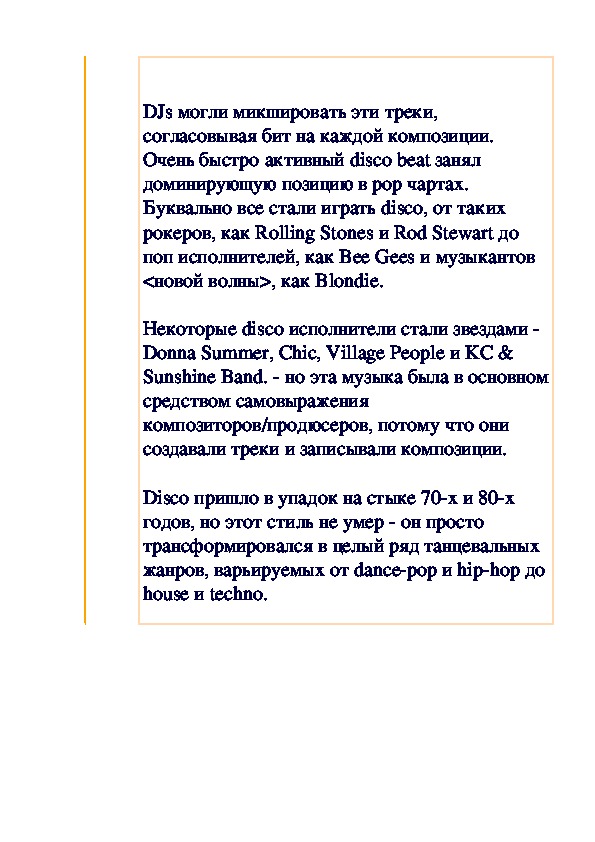 DJs могли микшировать эти треки, согласовывая бит на каждой композиции. Очень быстро активный disco beat занял доминирующую позицию в pop чартах. Буквально все стали играть disco, от таких рокеров, как Rolling Stones и Rod Stewart до поп исполнителей, как Bee Gees и музыкантов <новой волны>, как Blondie.

Некоторые disco исполнители стали звездами - Donna Summer, Chic, Village People и KC & Sunshine Band. - но эта музыка была в основном средством самовыражения композиторов/продюсеров, потому что они создавали треки и записывали композиции.

Disco пришло в упадок на стыке 70-х и 80-х годов, но этот стиль не умер - он просто трансформировался в целый ряд танцевальных жанров, варьируемых от dance-pop и hip-hop до house и techno.